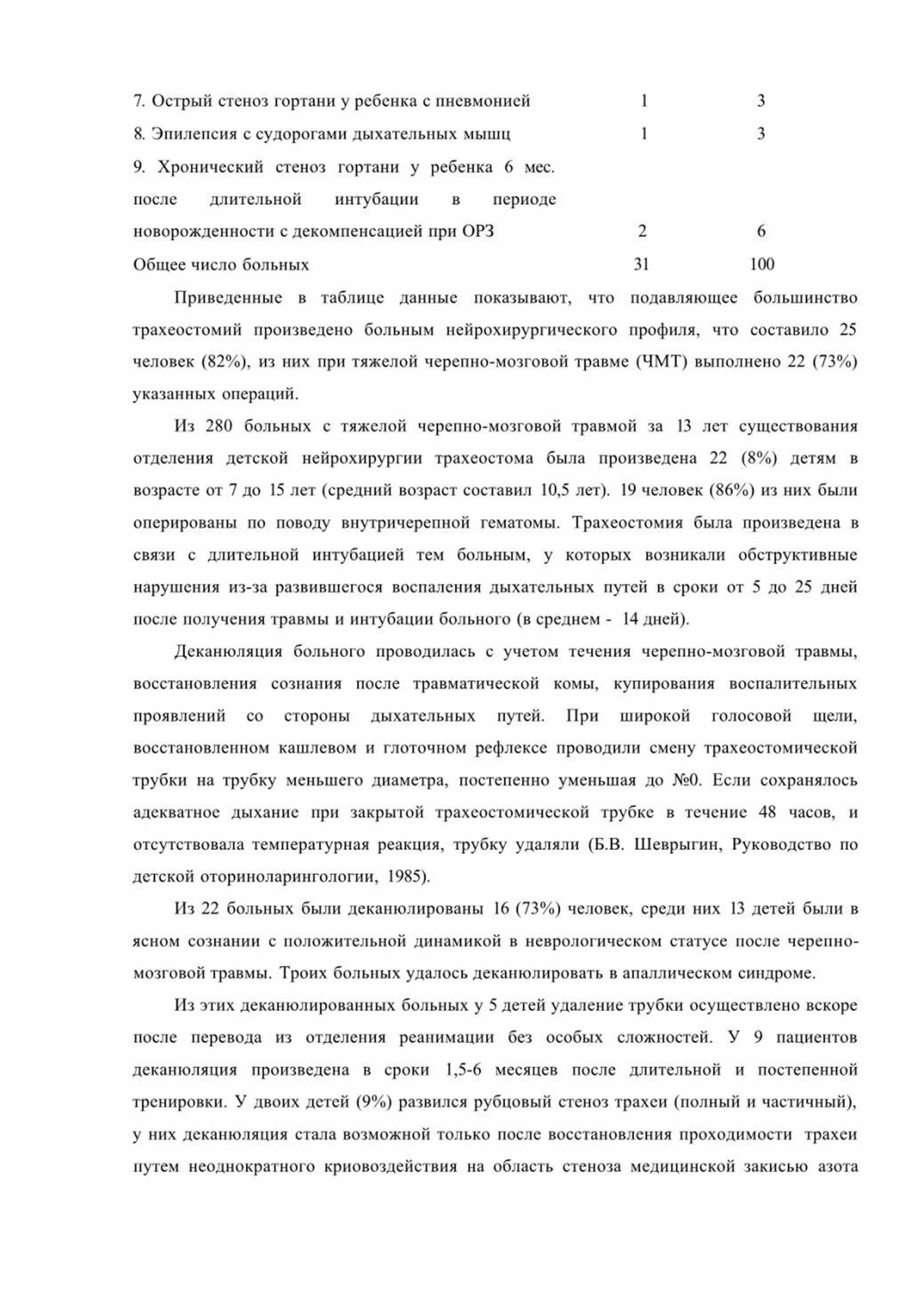 | | | |
|---|---|---|
| 7. Острый стеноз гортани у ребенка с пневмонией | 1 | 3 |
| 8. Эпилепсия с судорогами дыхательных мышц | 1 | 3 |
| 9. Хронический стеноз гортани у ребенка 6 мес. после длительной интубации в периоде новорожденности с декомпенсацией при ОРЗ | 2 | 6 |
| Общее число больных | 31 | 100 |

Приведенные в таблице данные показывают, что подавляющее большинство трахеостомий произведено больным нейрохирургического профиля, что составило 25 человек (82%), из них при тяжелой черепно-мозговой травме (ЧМТ) выполнено 22 (73%) указанных операций.

Из 280 больных с тяжелой черепно-мозговой травмой за 13 лет существования отделения детской нейрохирургии трахеостома была произведена 22 (8%) детям в возрасте от 7 до 15 лет (средний возраст составил 10,5 лет). 19 человек (86%) из них были оперированы по поводу внутричерепной гематомы. Трахеостомия была произведена в связи с длительной интубацией тем больным, у которых возникали обструктивные нарушения из-за развившегося воспаления дыхательных путей в сроки от 5 до 25 дней после получения травмы и интубации больного (в среднем - 14 дней).

Деканюляция больного проводилась с учетом течения черепно-мозговой травмы, восстановления сознания после травматической комы, купирования воспалительных проявлений со стороны дыхательных путей. При широкой голосовой щели, восстановленном кашлевом и глоточном рефлексе проводили смену трахеостомической трубки на трубку меньшего диаметра, постепенно уменьшая до №0. Если сохранялось адекватное дыхание при закрытой трахеостомической трубке в течение 48 часов, и отсутствовала температурная реакция, трубку удаляли (Б.В. Шеврыгин, Руководство по детской оториноларингологии, 1985).

Из 22 больных были деканюлированы 16 (73%) человек, среди них 13 детей были в ясном сознании с положительной динамикой в неврологическом статусе после черепно-мозговой травмы. Троих больных удалось деканюлировать в апаллическом синдроме.

Из этих деканюлированных больных у 5 детей удаление трубки осуществлено вскоре после перевода из отделения реанимации без особых сложностей. У 9 пациентов деканюляция произведена в сроки 1,5-6 месяцев после длительной и постепенной тренировки. У двоих детей (9%) развился рубцовый стеноз трахеи (полный и частичный), у них деканюляция стала возможной только после восстановления проходимости трахеи путем неоднократного криовоздействия на область стеноза медицинской закисью азота